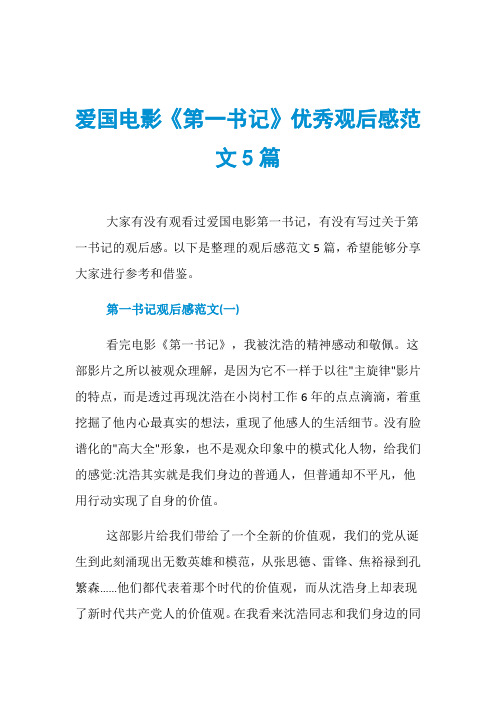 爱国电影《第一书记》优秀观后感范文5篇

大家有没有观看过爱国电影第一书记，有没有写过关于第一书记的观后感。以下是整理的观后感范文5篇，希望能够分享大家进行参考和借鉴。

第一书记观后感范文(一)

看完电影《第一书记》，我被沈浩的精神感动和敬佩。这部影片之所以被观众理解，是因为它不一样于以往"主旋律"影片的特点，而是透过再现沈浩在小岗村工作6年的点点滴滴，着重挖掘了他内心最真实的想法，重现了他感人的生活细节。没有脸谱化的"高大全"形象，也不是观众印象中的模式化人物，给我们的感觉:沈浩其实就是我们身边的普通人，但普通却不平凡，他用行动实现了自身的价值。

这部影片给我们带给了一个全新的价值观，我们的党从诞生到此刻涌现出无数英雄和模范，从张思德、雷锋、焦裕禄到孔繁森......他们都代表着那个时代的价值观，而从沈浩身上却表现了新时代共产党人的价值观。在我看来沈浩同志和我们身边的同